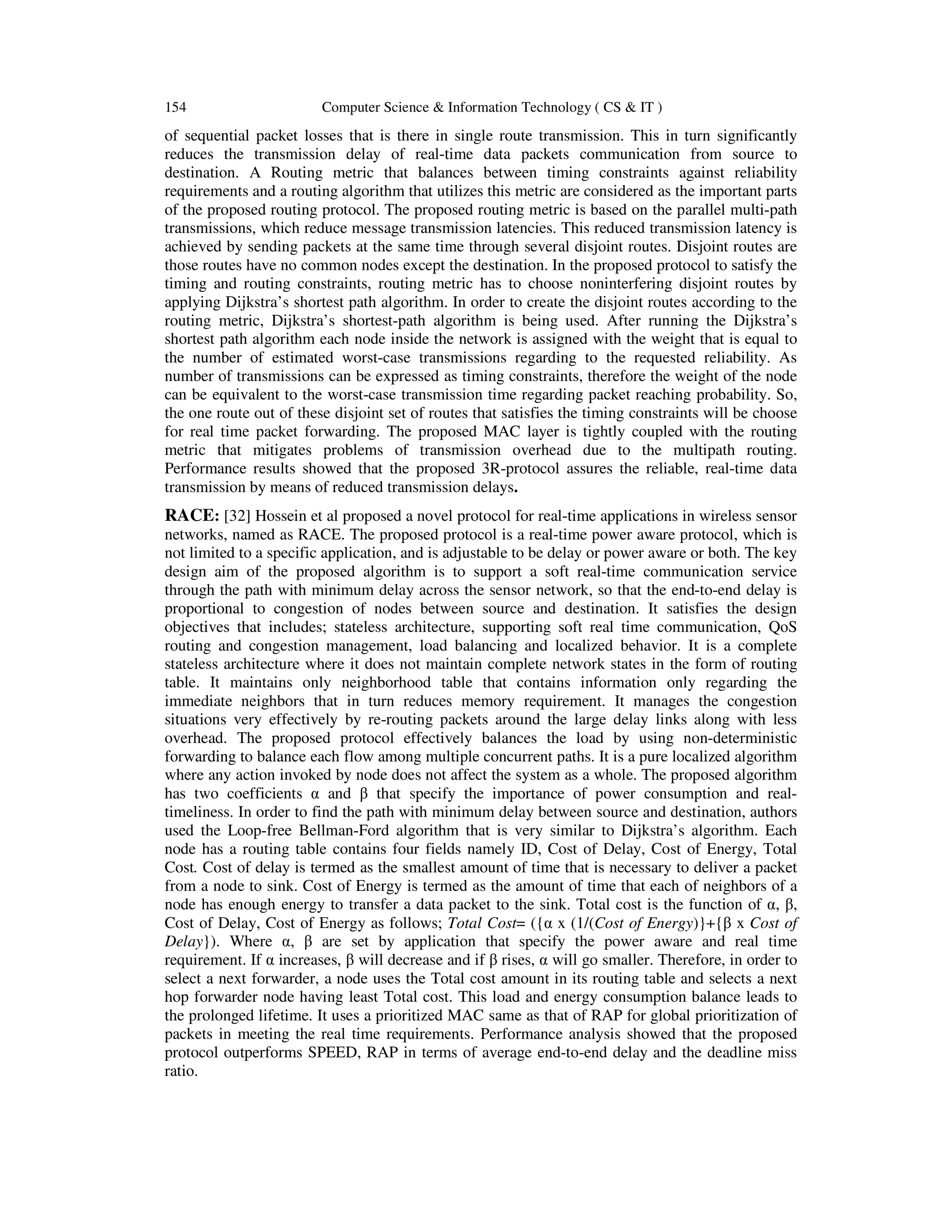 154 Computer Science & Information Technology ( CS & IT )

of sequential packet losses that is there in single route transmission. This in turn significantly reduces the transmission delay of real-time data packets communication from source to destination. A Routing metric that balances between timing constraints against reliability requirements and a routing algorithm that utilizes this metric are considered as the important parts of the proposed routing protocol. The proposed routing metric is based on the parallel multi-path transmissions, which reduce message transmission latencies. This reduced transmission latency is achieved by sending packets at the same time through several disjoint routes. Disjoint routes are those routes have no common nodes except the destination. In the proposed protocol to satisfy the timing and routing constraints, routing metric has to choose noninterfering disjoint routes by applying Dijkstra's shortest path algorithm. In order to create the disjoint routes according to the routing metric, Dijkstra's shortest-path algorithm is being used. After running the Dijkstra's shortest path algorithm each node inside the network is assigned with the weight that is equal to the number of estimated worst-case transmissions regarding to the requested reliability. As number of transmissions can be expressed as timing constraints, therefore the weight of the node can be equivalent to the worst-case transmission time regarding packet reaching probability. So, the one route out of these disjoint set of routes that satisfies the timing constraints will be choose for real time packet forwarding. The proposed MAC layer is tightly coupled with the routing metric that mitigates problems of transmission overhead due to the multipath routing. Performance results showed that the proposed 3R-protocol assures the reliable, real-time data transmission by means of reduced transmission delays.

RACE: [32] Hossein et al proposed a novel protocol for real-time applications in wireless sensor networks, named as RACE. The proposed protocol is a real-time power aware protocol, which is not limited to a specific application, and is adjustable to be delay or power aware or both. The key design aim of the proposed algorithm is to support a soft real-time communication service through the path with minimum delay across the sensor network, so that the end-to-end delay is proportional to congestion of nodes between source and destination. It satisfies the design objectives that includes; stateless architecture, supporting soft real time communication, QoS routing and congestion management, load balancing and localized behavior. It is a complete stateless architecture where it does not maintain complete network states in the form of routing table. It maintains only neighborhood table that contains information only regarding the immediate neighbors that in turn reduces memory requirement. It manages the congestion situations very effectively by re-routing packets around the large delay links along with less overhead. The proposed protocol effectively balances the load by using non-deterministic forwarding to balance each flow among multiple concurrent paths. It is a pure localized algorithm where any action invoked by node does not affect the system as a whole. The proposed algorithm has two coefficients α and β that specify the importance of power consumption and real-timeliness. In order to find the path with minimum delay between source and destination, authors used the Loop-free Bellman-Ford algorithm that is very similar to Dijkstra's algorithm. Each node has a routing table contains four fields namely ID, Cost of Delay, Cost of Energy, Total Cost. Cost of delay is termed as the smallest amount of time that is necessary to deliver a packet from a node to sink. Cost of Energy is termed as the amount of time that each of neighbors of a node has enough energy to transfer a data packet to the sink. Total cost is the function of α, β, Cost of Delay, Cost of Energy as follows; Total Cost= ({α x (1/(Cost of Energy)}+{β x Cost of Delay}). Where α, β are set by application that specify the power aware and real time requirement. If α increases, β will decrease and if β rises, α will go smaller. Therefore, in order to select a next forwarder, a node uses the Total cost amount in its routing table and selects a next hop forwarder node having least Total cost. This load and energy consumption balance leads to the prolonged lifetime. It uses a prioritized MAC same as that of RAP for global prioritization of packets in meeting the real time requirements. Performance analysis showed that the proposed protocol outperforms SPEED, RAP in terms of average end-to-end delay and the deadline miss ratio.